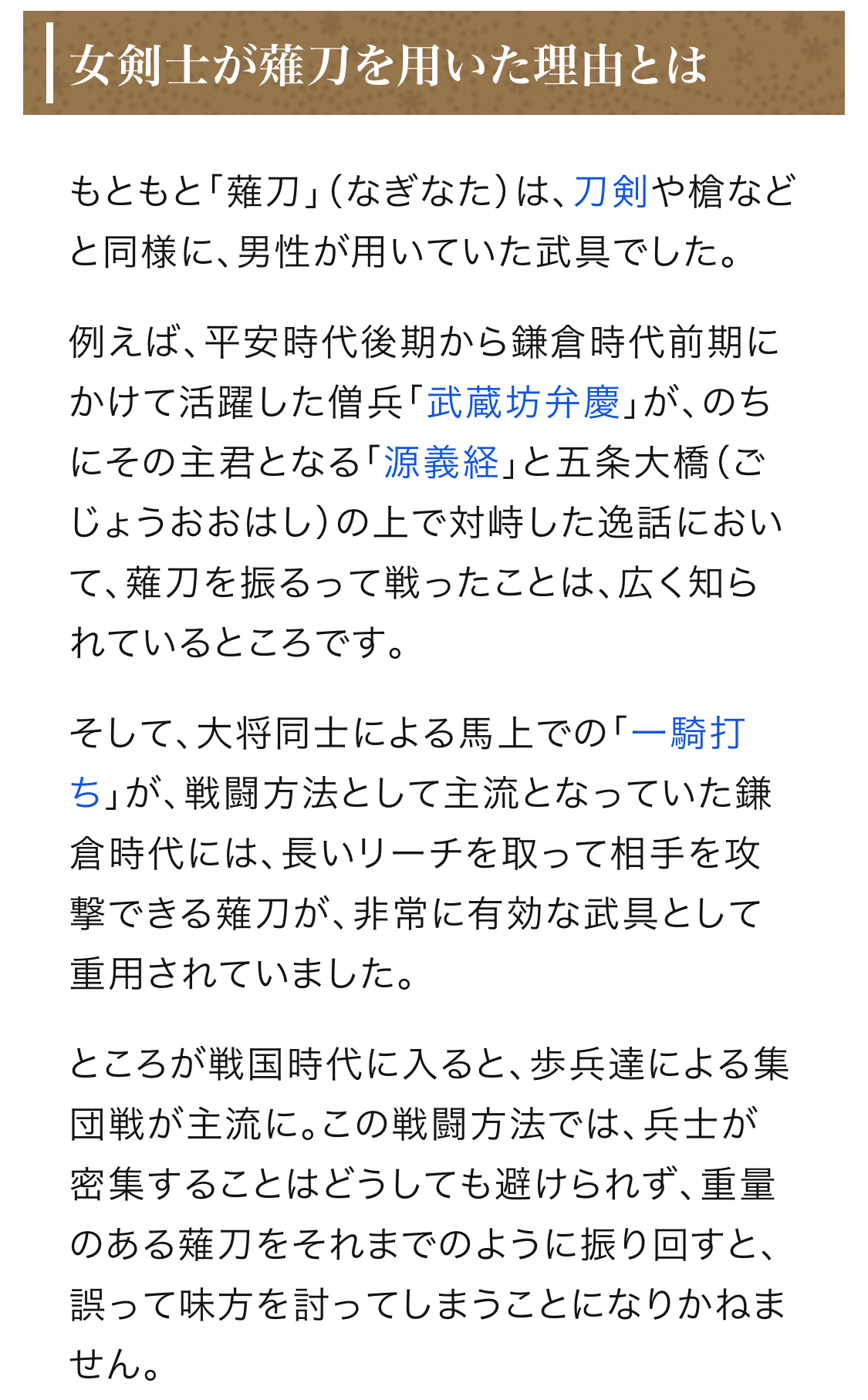 女剣士が薙刀を用いた理由とは

もともと「薙刀」(なぎなた)は、刀剣や槍などと同様に、男性が用いていた武具でした。

例えば、平安時代後期から鎌倉時代前期にかけて活躍した僧兵「武蔵坊弁慶」が、のちにその主君となる「源義経」と五条大橋(ごじょうおおはし)の上で対峙した逸話において、薙刀を振るって戦ったことは、広く知られているところです。

そして、大将同士による馬上での「一騎打ち」が、戦闘方法として主流となっていた鎌倉時代には、長いリーチを取って相手を攻撃できる薙刀が、非常に有効な武具として重用されていました。

ところが戦国時代に入ると、歩兵達による集団戦が主流に。この戦闘方法では、兵士が密集することはどうしても避けられず、重量のある薙刀をそれまでのように振り回すと、誤って味方を討ってしまうことになりかねません。